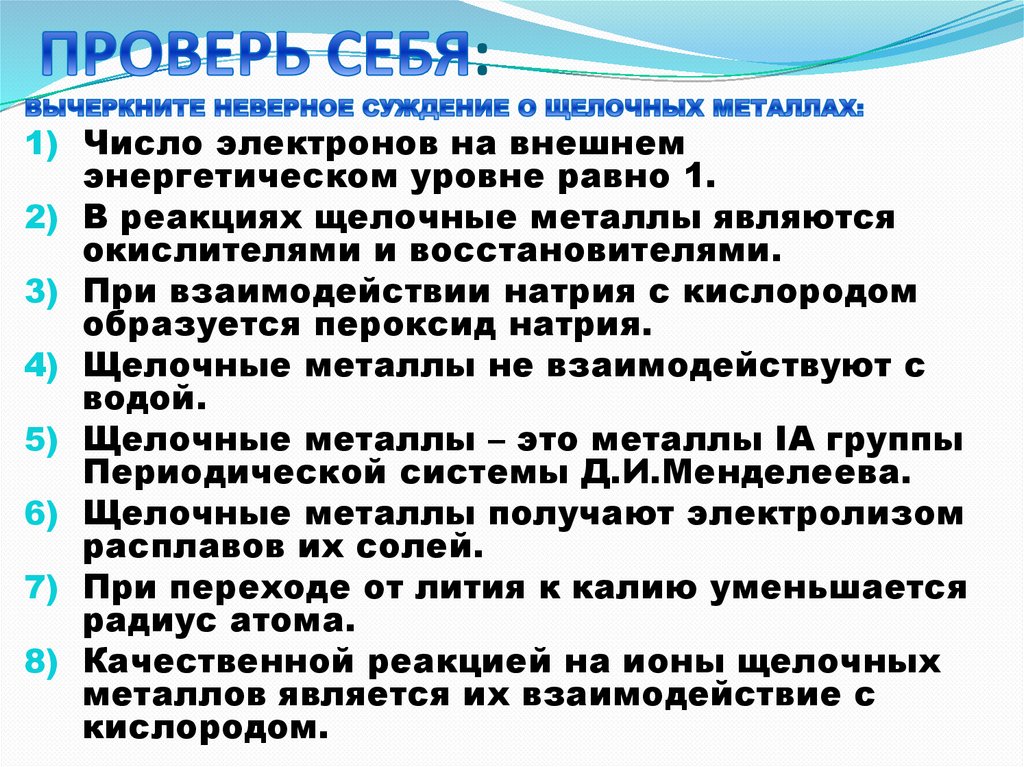 ПРОВЕРЬ СЕБЯ:

ВЫЧЕРКНИТЕ НЕВЕРНОЕ СУЖДЕНИЕ О ЩЕЛОЧНЫХ МЕТАЛЛАХ:

1) Число электронов на внешнем энергетическом уровне равно 1.
2) В реакциях щелочные металлы являются окислителями и восстановителями.
3) При взаимодействии натрия с кислородом образуется пероксид натрия.
4) Щелочные металлы не взаимодействуют с водой.
5) Щелочные металлы – это металлы IA группы Периодической системы Д.И.Менделеева.
6) Щелочные металлы получают электролизом расплавов их солей.
7) При переходе от лития к калию уменьшается радиус атома.
8) Качественной реакцией на ионы щелочных металлов является их взаимодействие с кислородом.